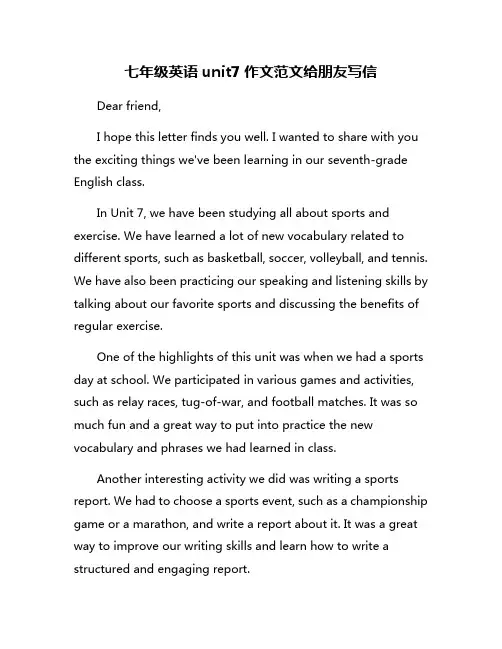 七年级英语 unit7 作文范文给朋友写信

Dear friend,

I hope this letter finds you well. I wanted to share with you the exciting things we've been learning in our seventh-grade English class.

In Unit 7, we have been studying all about sports and exercise. We have learned a lot of new vocabulary related to different sports, such as basketball, soccer, volleyball, and tennis. We have also been practicing our speaking and listening skills by talking about our favorite sports and discussing the benefits of regular exercise.

One of the highlights of this unit was when we had a sports day at school. We participated in various games and activities, such as relay races, tug-of-war, and football matches. It was so much fun and a great way to put into practice the new vocabulary and phrases we had learned in class.

Another interesting activity we did was writing a sports report. We had to choose a sports event, such as a championship game or a marathon, and write a report about it. It was a great way to improve our writing skills and learn how to write a structured and engaging report.